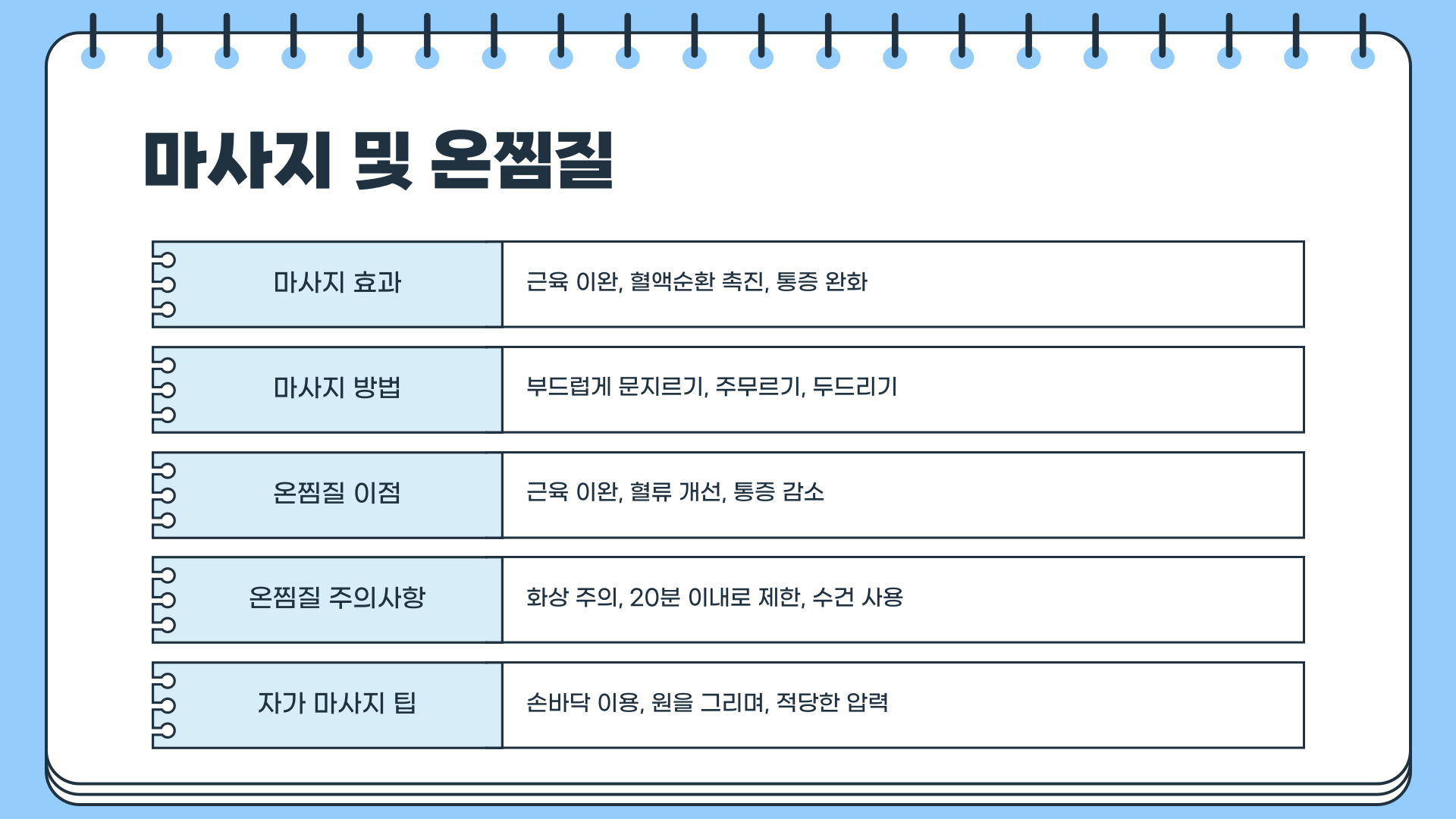 마사지 및 온찜질

마사지 효과
근육 이완, 혈액순환 촉진, 통증 완화

마사지 방법
부드럽게 문지르기, 주무르기, 두드리기

온찜질 이점
근육 이완, 혈류 개선, 통증 감소

온찜질 주의사항
화상 주의, 20분 이내로 제한, 수건 사용

자가 마사지 팁
손바닥 이용, 원을 그리며, 적당한 압력